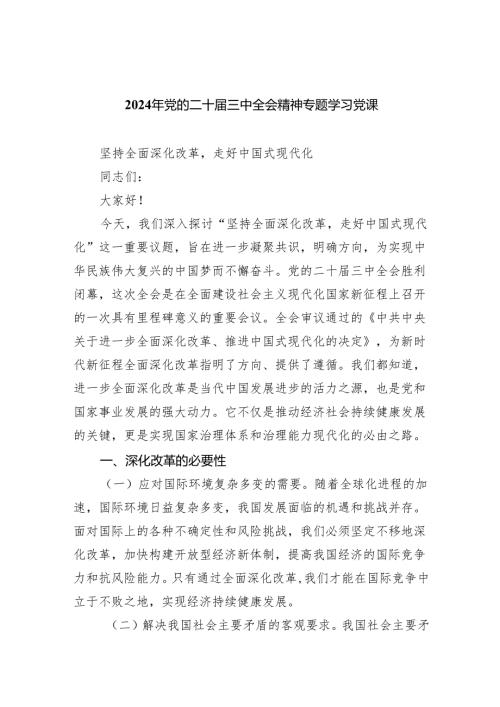 2024年党的二十届三中全会精神专题学习党课

坚持全面深化改革，走好中国式现代化

同志们：

大家好！

今天，我们深入探讨“坚持全面深化改革，走好中国式现代化”这一重要议题，旨在进一步凝聚共识，明确方向，为实现中华民族伟大复兴的中国梦而不懈奋斗。党的二十届三中全会胜利闭幕，这次全会是在全面建设社会主义现代化国家新征程上召开的一次具有里程碑意义的重要会议。全会审议通过的《中共中央关于进一步全面深化改革、推进中国式现代化的决定》，为新时代新征程全面深化改革指明了方向、提供了遵循。我们都知道，进一步全面深化改革是当代中国发展进步的活力之源，也是党和国家事业发展的强大动力。它不仅是推动经济社会持续健康发展的关键，更是实现国家治理体系和治理能力现代化的必由之路。

一、深化改革的必要性

（一）应对国际环境复杂多变的需要。随着全球化进程的加速，国际环境日益复杂多变，我国发展面临的机遇和挑战并存。面对国际上的各种不确定性和风险挑战，我们必须坚定不移地深化改革，加快构建开放型经济新体制，提高我国经济的国际竞争力和抗风险能力。只有通过全面深化改革，我们才能在国际竞争中立于不败之地，实现经济持续健康发展。

（二）解决我国社会主要矛盾的客观要求。我国社会主要矛